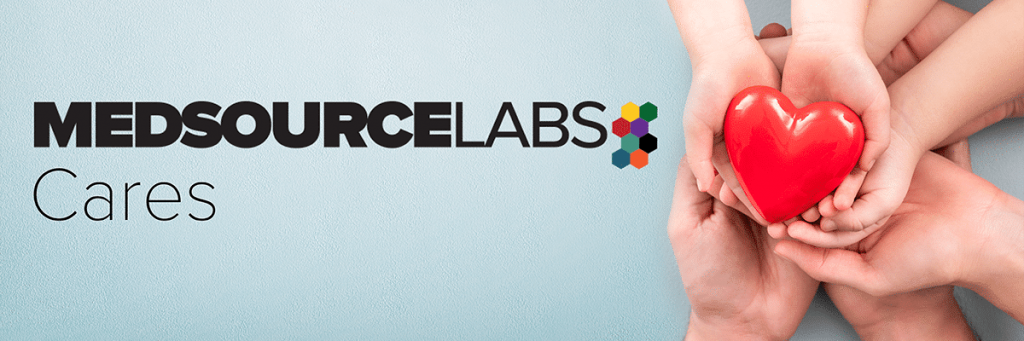 MEDSOURCELABS
Cares